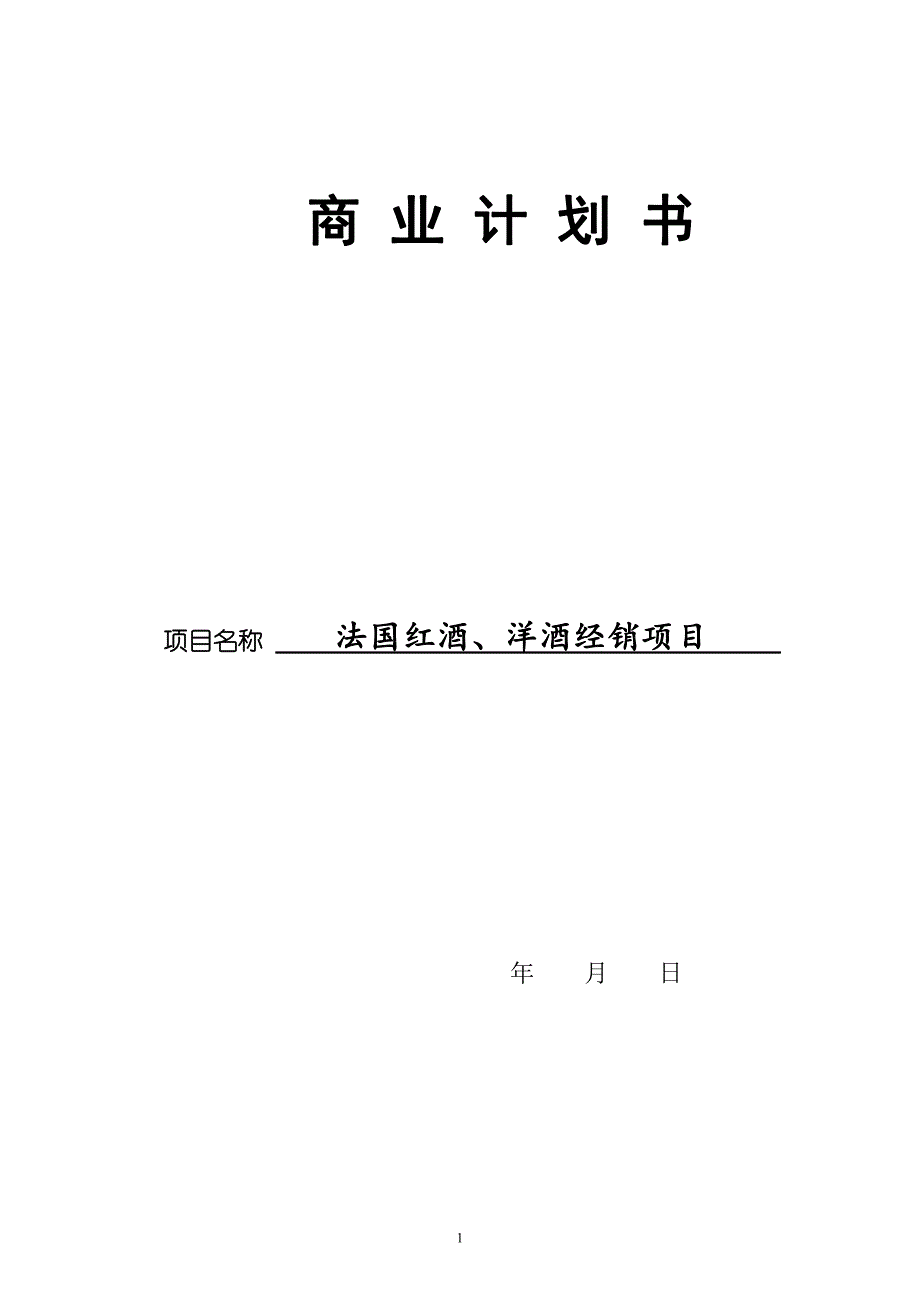 商 业 计 划 书

项目名称 法国红酒、洋酒经销项目

年 月 日

1